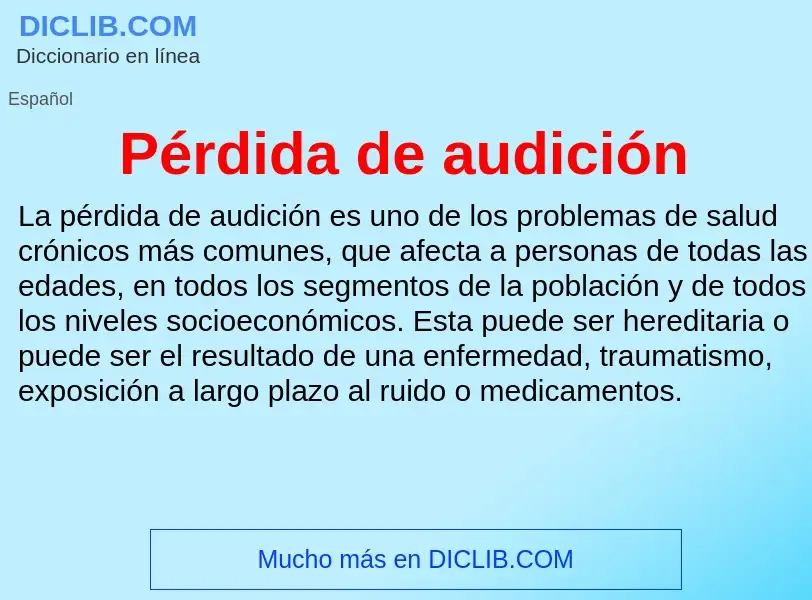 DICLIB.COM
Diccionario en línea

Español

Pérdida de audición

La pérdida de audición es uno de los problemas de salud crónicos más comunes, que afecta a personas de todas las edades, en todos los segmentos de la población y de todos los niveles socioeconómicos. Esta puede ser hereditaria o puede ser el resultado de una enfermedad, traumatismo, exposición a largo plazo al ruido o medicamentos.

Mucho más en DICLIB.COM